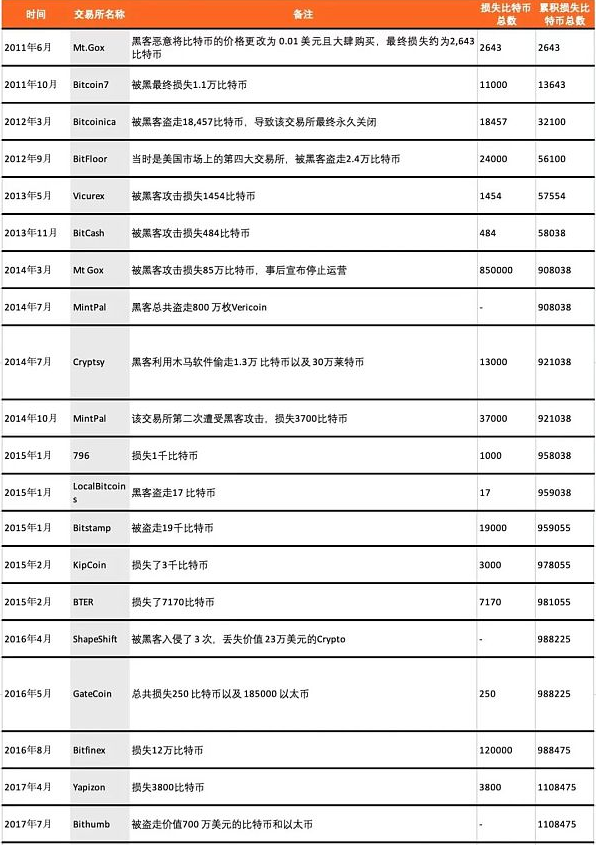 | 时间 | 交易所名称 | 备注 | 损失比特币总数 | 累积损失比特币总数 |
|---|---|---|---|---|
| 2011年6月 | Mt.Gox | 黑客恶意将比特币的价格更改为 0.01 美元且大肆购买，最终损失约为2,643比特币 | 2643 | 2643 |
| 2011年10月 | Bitcoin7 | 被黑最终损失1.1万比特币 | 11000 | 13643 |
| 2012年3月 | Bitcoinica | 被黑客盗走18,457比特币，导致该交易所最终永久关闭 | 18457 | 32100 |
| 2012年9月 | BitFloor | 当时是美国市场上的第四大交易所，被黑客盗走2.4万比特币 | 24000 | 56100 |
| 2013年5月 | Vicurex | 被黑客攻击损失1454比特币 | 1454 | 57554 |
| 2013年11月 | BitCash | 被黑客攻击损失484比特币 | 484 | 58038 |
| 2014年3月 | Mt Gox | 被黑客攻击损失85万比特币，事后宣布停止运营 | 850000 | 908038 |
| 2014年7月 | MintPal | 黑客总共盗走800 万枚Vericoin | - | 908038 |
| 2014年7月 | Cryptsy | 黑客利用木马软件偷走1.3万 比特币以及 30万莱特币 | 13000 | 921038 |
| 2014年10月 | MintPal | 该交易所第二次遭受黑客攻击，损失3700比特币 | 37000 | 921038 |
| 2015年1月 | 796 | 损失1千比特币 | 1000 | 958038 |
| 2015年1月 | LocalBitcoins | 黑客盗走17 比特币 | 17 | 959038 |
| 2015年1月 | Bitstamp | 被盗走19千比特币 | 19000 | 959055 |
| 2015年2月 | KipCoin | 损失了3千比特币 | 3000 | 978055 |
| 2015年2月 | BTER | 损失了7170比特币 | 7170 | 981055 |
| 2016年4月 | ShapeShift | 被黑客入侵了 3 次，丢失价值 23万美元的Crypto | - | 988225 |
| 2016年5月 | GateCoin | 总共损失250 比特币以及 185000 以太币 | 250 | 988225 |
| 2016年8月 | Bitfinex | 损失12万比特币 | 120000 | 988475 |
| 2017年4月 | Yapizon | 损失3800比特币 | 3800 | 1108475 |
| 2017年7月 | Bithumb | 被盗走价值700 万美元的比特币和以太币 | - | 1108475 |